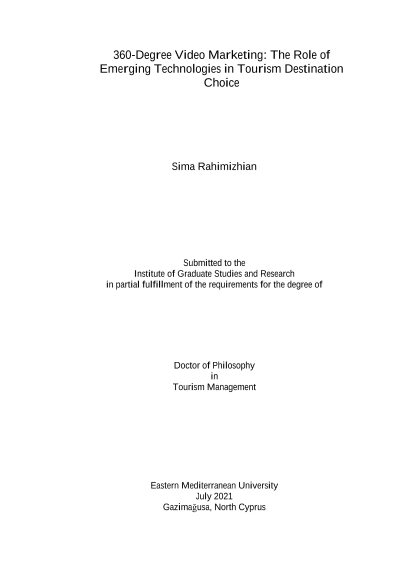 360-Degree Video Marketing: The Role of Emerging Technologies in Tourism Destination Choice

Sima Rahimizhian

Submitted to the
Institute of Graduate Studies and Research
in partial fulfillment of the requirements for the degree of

Doctor of Philosophy
in
Tourism Management

Eastern Mediterranean University
July 2021
Gazimağusa, North Cyprus